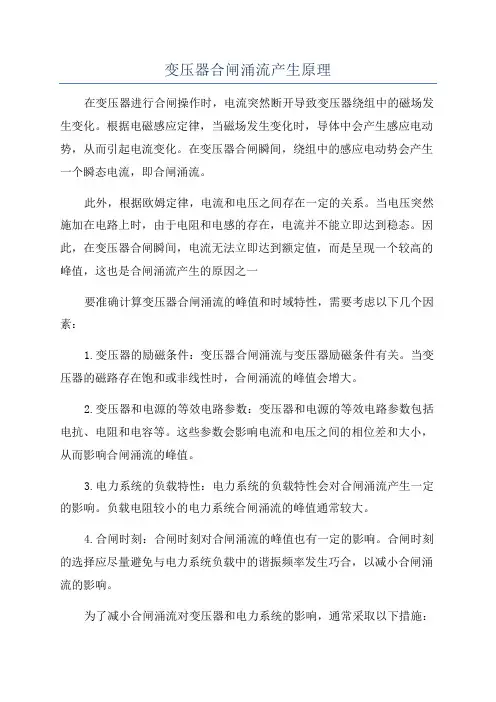 变压器合闸涌流产生原理

在变压器进行合闸操作时，电流突然断开导致变压器绕组中的磁场发生变化。根据电磁感应定律，当磁场发生变化时，导体中会产生感应电动势，从而引起电流变化。在变压器合闸瞬间，绕组中的感应电动势会产生一个瞬态电流，即合闸涌流。

此外，根据欧姆定律，电流和电压之间存在一定的关系。当电压突然施加在电路上时，由于电阻和电感的存在，电流并不能立即达到稳态。因此，在变压器合闸瞬间，电流无法立即达到额定值，而是呈现一个较高的峰值，这也是合闸涌流产生的原因之一

要准确计算变压器合闸涌流的峰值和时域特性，需要考虑以下几个因素：

1.变压器的励磁条件：变压器合闸涌流与变压器励磁条件有关。当变压器的磁路存在饱和或非线性时，合闸涌流的峰值会增大。

2.变压器和电源的等效电路参数：变压器和电源的等效电路参数包括电抗、电阻和电容等。这些参数会影响电流和电压之间的相位差和大小，从而影响合闸涌流的峰值。

3.电力系统的负载特性：电力系统的负载特性会对合闸涌流产生一定的影响。负载电阻较小的电力系统合闸涌流的峰值通常较大。

4.合闸时刻：合闸时刻对合闸涌流的峰值也有一定的影响。合闸时刻的选择应尽量避免与电力系统负载中的谐振频率发生巧合，以减小合闸涌流的影响。

为了减小合闸涌流对变压器和电力系统的影响，通常采取以下措施：